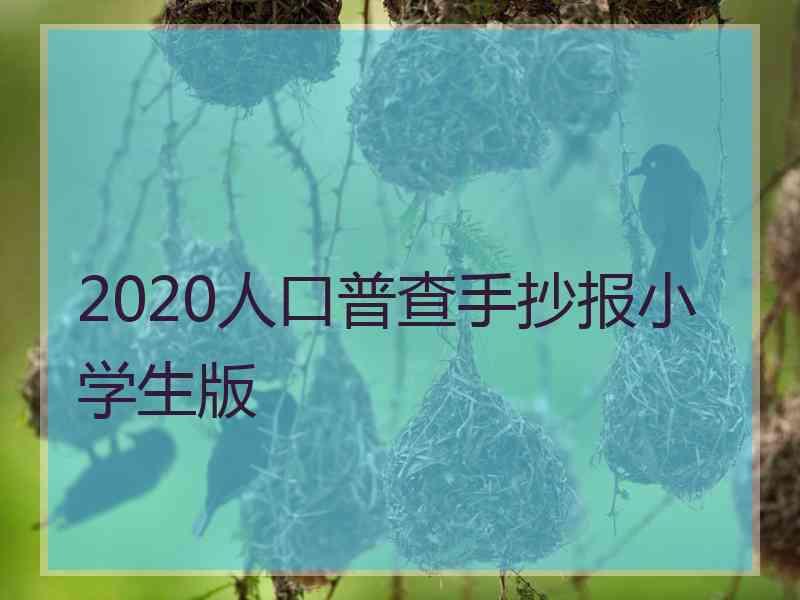 2020人口普查手抄报小学生版